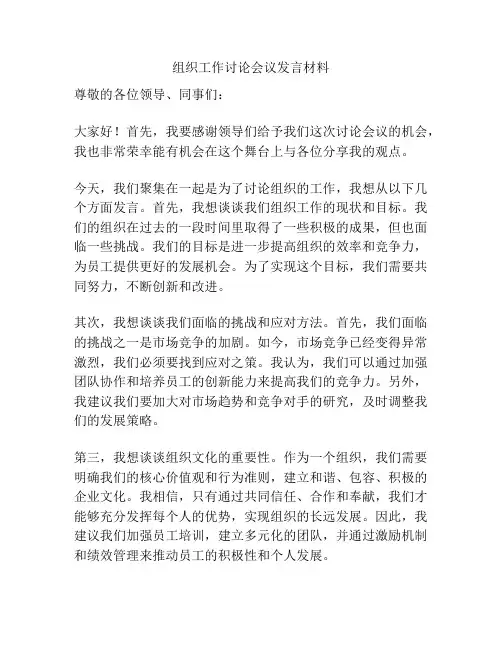 组织工作讨论会议发言材料

尊敬的各位领导、同事们：

大家好！首先，我要感谢领导们给予我们这次讨论会议的机会，我也非常荣幸能有机会在这个舞台上与各位分享我的观点。

今天，我们聚集在一起是为了讨论组织的工作，我想从以下几个方面发言。首先，我想谈谈我们组织工作的现状和目标。我们的组织在过去的一段时间里取得了一些积极的成果，但也面临一些挑战。我们的目标是进一步提高组织的效率和竞争力，为员工提供更好的发展机会。为了实现这个目标，我们需要共同努力，不断创新和改进。

其次，我想谈谈我们面临的挑战和应对方法。首先，我们面临的挑战之一是市场竞争的加剧。如今，市场竞争已经变得异常激烈，我们必须要找到应对之策。我认为，我们可以通过加强团队协作和培养员工的创新能力来提高我们的竞争力。另外，我建议我们要加大对市场趋势和竞争对手的研究，及时调整我们的发展策略。

第三，我想谈谈组织文化的重要性。作为一个组织，我们需要明确我们的核心价值观和行为准则，建立和谐、包容、积极的企业文化。我相信，只有通过共同信任、合作和奉献，我们才能够充分发挥每个人的优势，实现组织的长远发展。因此，我建议我们加强员工培训，建立多元化的团队，并通过激励机制和绩效管理来推动员工的积极性和个人发展。